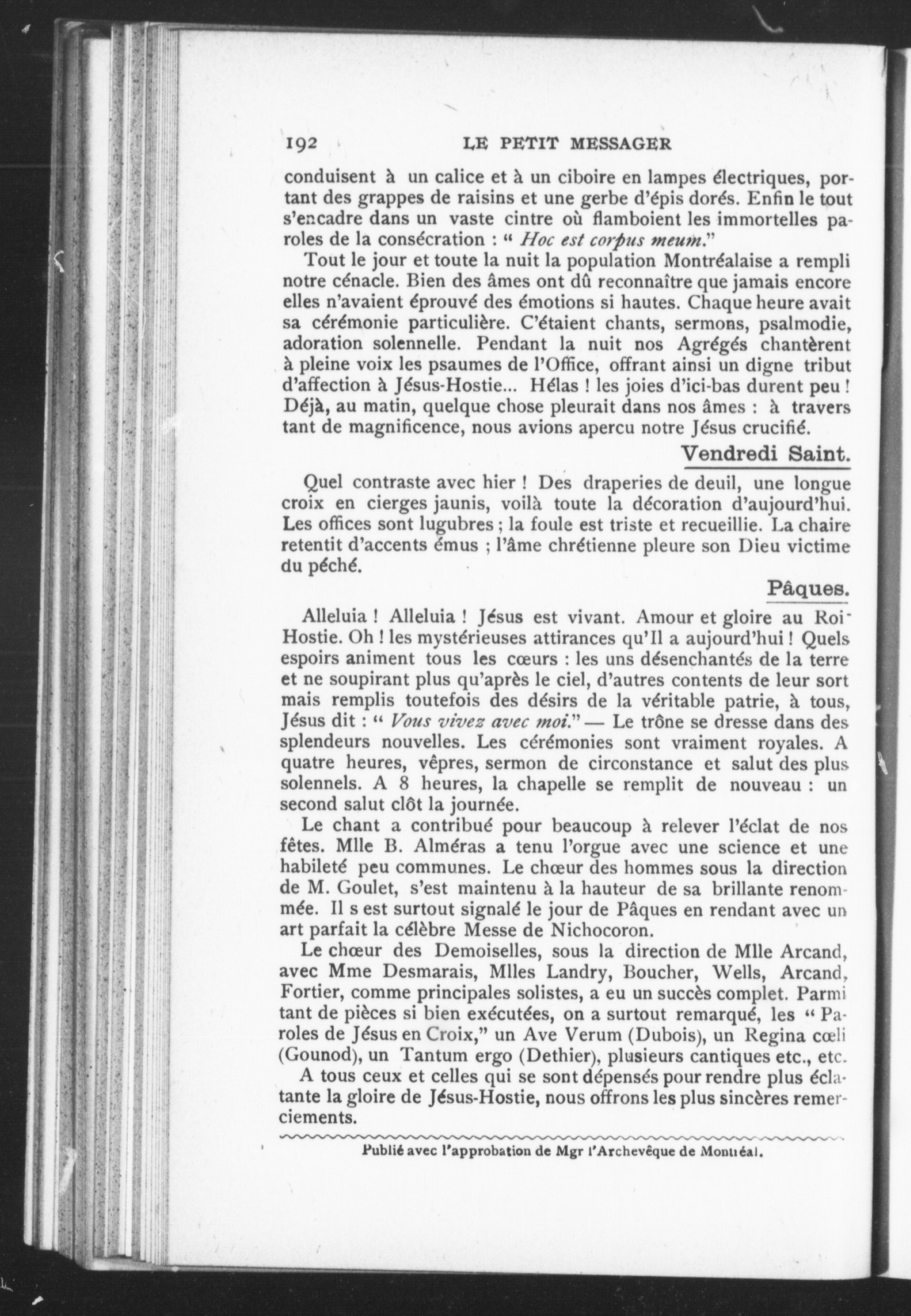 192 LE PETIT MESSAGER

conduisent à un calice et à un ciboire en lampes électriques, portant des grappes de raisins et une gerbe d'épis dorés. Enfin le tout s'encadre dans un vaste cintre où flamboient les immortelles paroles de la consécration : " Hoc est corpus meum."

Tout le jour et toute la nuit la population Montréalaise a rempli notre cénacle. Bien des âmes ont dû reconnaître que jamais encore elles n'avaient éprouvé des émotions si hautes. Chaque heure avait sa cérémonie particulière. C'étaient chants, sermons, psalmodie, adoration solennelle. Pendant la nuit nos Agrégés chantèrent à pleine voix les psaumes de l'Office, offrant ainsi un digne tribut d'affection à Jésus-Hostie... Hélas ! les joies d'ici-bas durent peu ! Déjà, au matin, quelque chose pleurait dans nos âmes : à travers tant de magnificence, nous avions apercu notre Jésus crucifié.

Vendredi Saint.

Quel contraste avec hier ! Des draperies de deuil, une longue croix en cierges jaunis, voilà toute la décoration d'aujourd'hui. Les offices sont lugubres ; la foule est triste et recueillie. La chaire retentit d'accents émus ; l'âme chrétienne pleure son Dieu victime du péché.

Pâques.

Alleluia ! Alleluia ! Jésus est vivant. Amour et gloire au Roi-Hostie. Oh ! les mystérieuses attirances qu'Il a aujourd'hui ! Quels espoirs animent tous les cœurs : les uns désenchantés de la terre et ne soupirant plus qu'après le ciel, d'autres contents de leur sort mais remplis toutefois des désirs de la véritable patrie, à tous, Jésus dit : " Vous vivez avec moi." — Le trône se dresse dans des splendeurs nouvelles. Les cérémonies sont vraiment royales. A quatre heures, vêpres, sermon de circonstance et salut des plus solennels. A 8 heures, la chapelle se remplit de nouveau : un second salut clôt la journée.

Le chant a contribué pour beaucoup à relever l'éclat de nos fêtes. Mlle B. Alméras a tenu l'orgue avec une science et une habileté peu communes. Le chœur des hommes sous la direction de M. Goulet, s'est maintenu à la hauteur de sa brillante renommée. Il s est surtout signalé le jour de Pâques en rendant avec un art parfait la célèbre Messe de Nichocoron.

Le chœur des Demoiselles, sous la direction de Mlle Arcand, avec Mme Desmarais, Mlles Landry, Boucher, Wells, Arcand, Fortier, comme principales solistes, a eu un succès complet. Parmi tant de pièces si bien exécutées, on a surtout remarqué, les " Paroles de Jésus en Croix," un Ave Verum (Dubois), un Regina cœli (Gounod), un Tantum ergo (Dethier), plusieurs cantiques etc., etc.

A tous ceux et celles qui se sont dépensés pour rendre plus éclatante la gloire de Jésus-Hostie, nous offrons les plus sincères remerciements.

Publié avec l'approbation de Mgr l'Archevêque de Montréal.